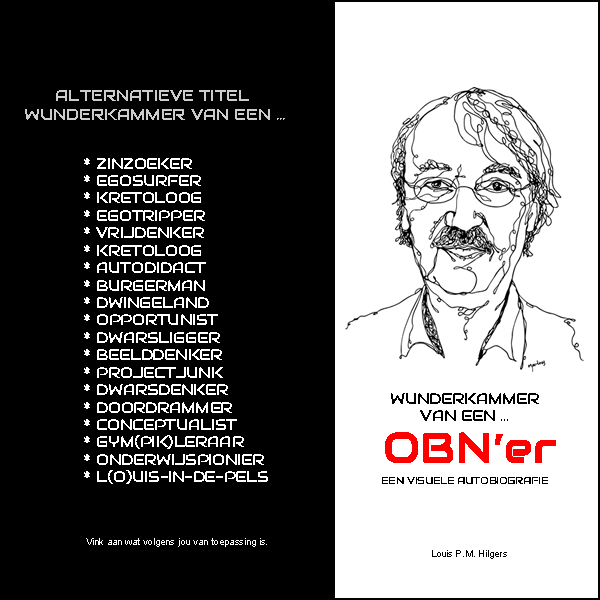 ALTERNATIEVE TITEL
WUNDERKAMMER VAN EEN ...

* ZINZOEKER
* EGOSURFER
* KRETOLOOG
* EGOTRIPPER
* VRIJDENKER
* KRETOLOOG
* AUTODIDACT
* BURGERMAN
* DWINGELAND
* OPPORTUNIST
* DWARSLIGGER
* BEELDDENKER
* PROJECTJUNK
* DWARSDENKER
* DOORDRAMMER
* CONCEPTUALIST
* GYM(PIK)LERAAR
* ONDERWIJSPIONIER
* L(O)UIS-IN-DE-PELS

Vink aan wat volgens jou van toepassing is.

WUNDERKAMMER
VAN EEN ...
OBN'er
EEN VISUELE AUTOBIOGRAFIE

Louis P.M. Hilgers